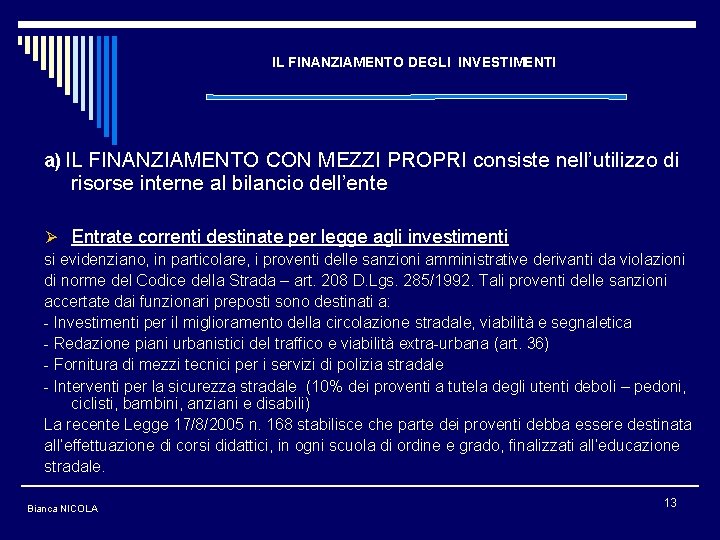 IL FINANZIAMENTO DEGLI INVESTIMENTI

a) IL FINANZIAMENTO CON MEZZI PROPRI consiste nell'utilizzo di risorse interne al bilancio dell'ente

➢ Entrate correnti destinate per legge agli investimenti

si evidenziano, in particolare, i proventi delle sanzioni amministrative derivanti da violazioni di norme del Codice della Strada – art. 208 D.Lgs. 285/1992. Tali proventi delle sanzioni accertate dai funzionari preposti sono destinati a:

- Investimenti per il miglioramento della circolazione stradale, viabilità e segnaletica
- Redazione piani urbanistici del traffico e viabilità extra-urbana (art. 36)
- Fornitura di mezzi tecnici per i servizi di polizia stradale
- Interventi per la sicurezza stradale (10% dei proventi a tutela degli utenti deboli – pedoni, ciclisti, bambini, anziani e disabili)

La recente Legge 17/8/2005 n. 168 stabilisce che parte dei proventi debba essere destinata all'effettuazione di corsi didattici, in ogni scuola di ordine e grado, finalizzati all'educazione stradale.

Bianca NICOLA

13